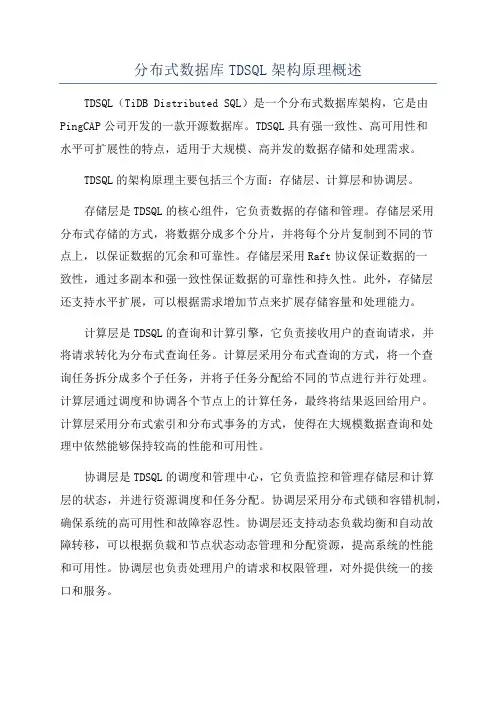 分布式数据库 TDSQL 架构原理概述

TDSQL（TiDB Distributed SQL）是一个分布式数据库架构，它是由 PingCAP 公司开发的一款开源数据库。TDSQL 具有强一致性、高可用性和水平可扩展性的特点，适用于大规模、高并发的数据存储和处理需求。

TDSQL 的架构原理主要包括三个方面：存储层、计算层和协调层。

存储层是 TDSQL 的核心组件，它负责数据的存储和管理。存储层采用分布式存储的方式，将数据分成多个分片，并将每个分片复制到不同的节点上，以保证数据的冗余和可靠性。存储层采用 Raft 协议保证数据的一致性，通过多副本和强一致性保证数据的可靠性和持久性。此外，存储层还支持水平扩展，可以根据需求增加节点来扩展存储容量和处理能力。

计算层是 TDSQL 的查询和计算引擎，它负责接收用户的查询请求，并将请求转化为分布式查询任务。计算层采用分布式查询的方式，将一个查询任务拆分成多个子任务，并将子任务分配给不同的节点进行并行处理。计算层通过调度和协调各个节点上的计算任务，最终将结果返回给用户。计算层采用分布式索引和分布式事务的方式，使得在大规模数据查询和处理中依然能够保持较高的性能和可用性。

协调层是 TDSQL 的调度和管理中心，它负责监控和管理存储层和计算层的状态，并进行资源调度和任务分配。协调层采用分布式锁和容错机制，确保系统的高可用性和故障容忍性。协调层还支持动态负载均衡和自动故障转移，可以根据负载和节点状态动态管理和分配资源，提高系统的性能和可用性。协调层也负责处理用户的请求和权限管理，对外提供统一的接口和服务。